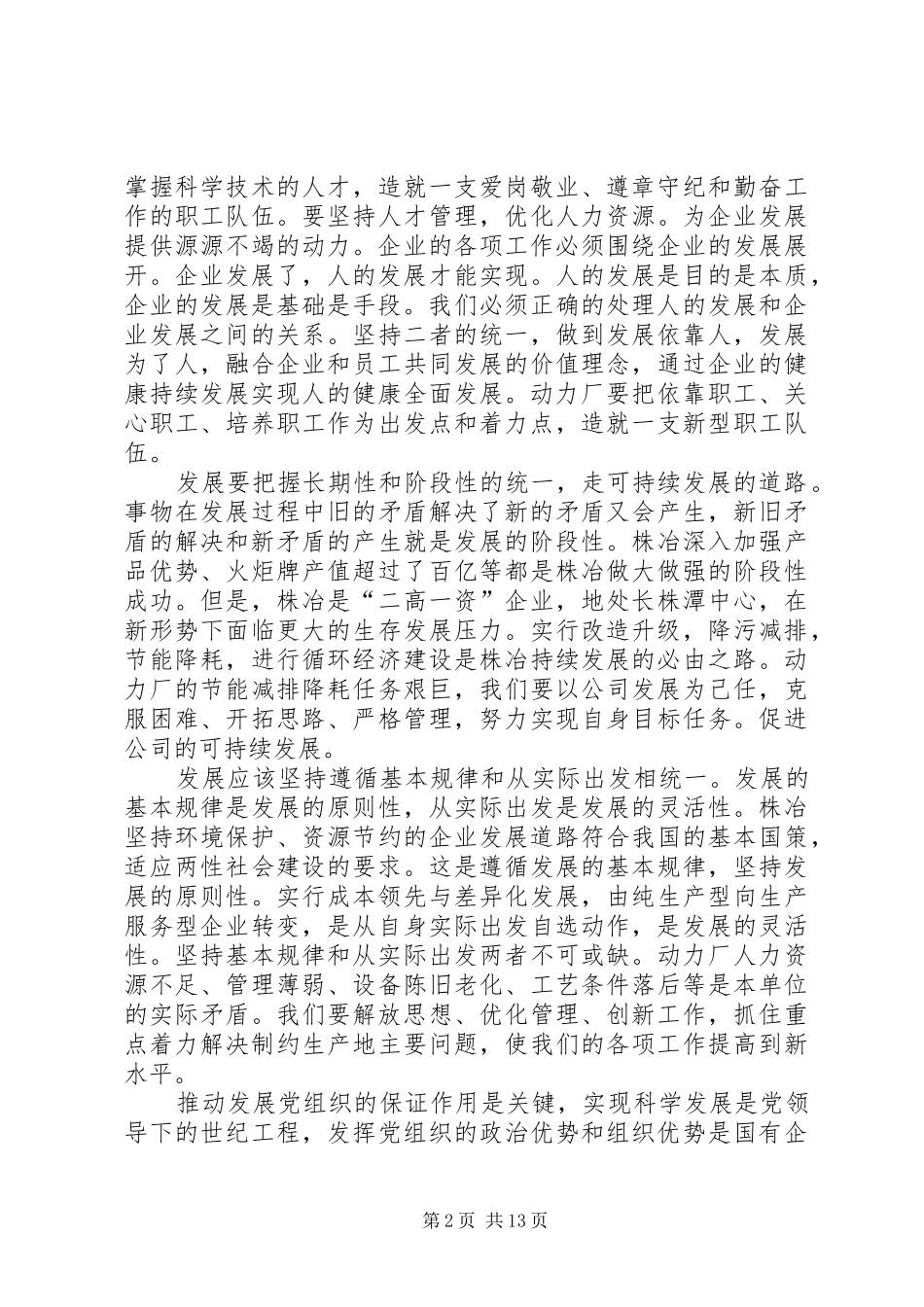 掌握科学技术的人才，造就一支爱岗敬业、遵章守纪和勤奋工作的职工队伍。要坚持人才管理，优化人力资源。为企业发展提供源源不竭的动力。企业的各项工作必须围绕企业的发展展开。企业发展了，人的发展才能实现。人的发展是目的是本质，企业的发展是基础是手段。我们必须正确的处理人的发展和企业发展之间的关系。坚持二者的统一，做到发展依靠人，发展为了人，融合企业和员工共同发展的价值理念，通过企业的健康持续发展实现人的健康全面发展。动力厂要把依靠职工、关心职工、培养职工作为出发点和着力点，造就一支新型职工队伍。

发展要把握长期性和阶段性的统一，走可持续发展的道路。事物在发展过程中旧的矛盾解决了新的矛盾又会产生，新旧矛盾的解决和新矛盾的产生就是发展的阶段性。株冶深入加强产品优势、火炬牌产值超过了百亿等都是株冶做大做强的阶段性成功。但是，株冶是“二高一资”企业，地处长株潭中心，在新形势下面临更大的生存发展压力。实行改造升级，降污减排，节能降耗，进行循环经济建设是株冶持续发展的必由之路。动力厂的节能减排降耗任务艰巨，我们要以公司发展为己任，克服困难、开拓思路、严格管理，努力实现自身目标任务。促进公司的可持续发展。

发展应该坚持遵循基本规律和从实际出发相统一。发展的基本规律是发展的原则性，从实际出发是发展的灵活性。株冶坚持环境保护、资源节约的企业发展道路符合我国的基本国策，适应两性社会建设的要求。这是遵循发展的基本规律，坚持发展的原则性。实行成本领先与差异化发展，由纯生产型向生产服务型企业转变，是从自身实际出发自选动作，是发展的灵活性。坚持基本规律和从实际出发两者不可或缺。动力厂人力资源不足、管理薄弱、设备陈旧老化、工艺条件落后等是本单位的实际矛盾。我们要解放思想、优化管理、创新工作，抓住重点着力解决制约生产地主要问题，使我们的各项工作提高到新水平。

推动发展党组织的保证作用是关键，实现科学发展是党领导下的世纪工程，发挥党组织的政治优势和组织优势是国有企

第2页 共13页